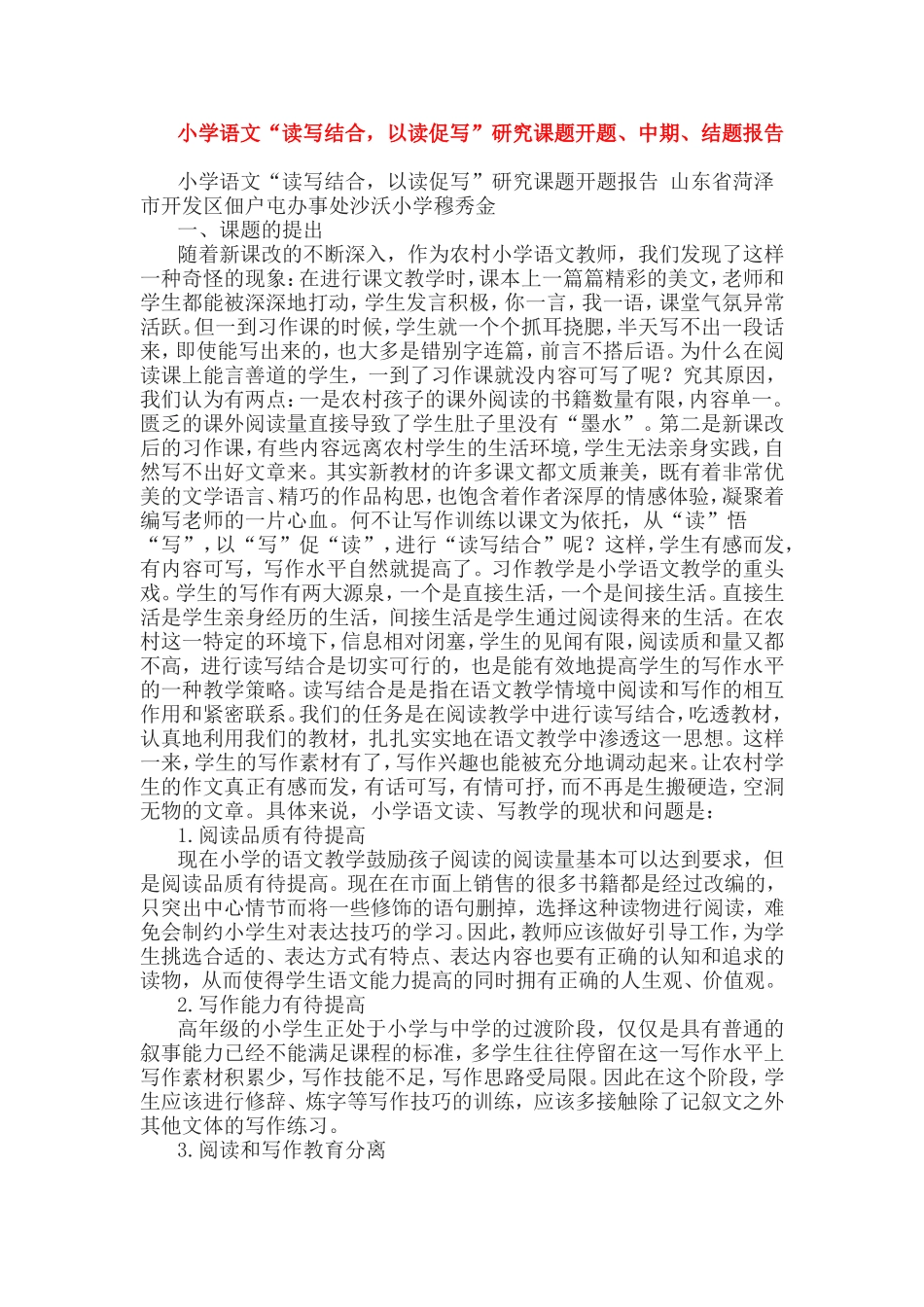 小学语文“读写结合，以读促写”研究课题开题、中期、结题报告

小学语文“读写结合，以读促写”研究课题开题报告 山东省菏泽市开发区佃户屯办事处沙沃小学穆秀金

一、课题的提出

随着新课改的不断深入，作为农村小学语文教师，我们发现了这样一种奇怪的现象：在进行课文教学时，课本上一篇篇精彩的美文，老师和学生都能被深深地打动，学生发言积极，你一言，我一语，课堂气氛异常活跃。但一到习作课的时候，学生就一个个抓耳挠腮，半天写不出一段话来，即使能写出来的，也大多是错别字连篇，前言不搭后语。为什么在阅读课上能言善道的学生，一到了习作课就没内容可写了呢？究其原因，我们认为有两点：一是农村孩子的课外阅读的书籍数量有限，内容单一。匮乏的课外阅读量直接导致了学生肚子里没有“墨水”。第二是新课改后的习作课，有些内容远离农村学生的生活环境，学生无法亲身实践，自然写不出好文章来。其实新教材的许多课文都文质兼美，既有着非常优美的文学语言、精巧的作品构思，也饱含着作者深厚的情感体验，凝聚着编写老师的一片心血。何不让写作训练以课文为依托，从“读”悟“写”，以“写”促“读”，进行“读写结合”呢？这样，学生有感而发，有内容可写，写作水平自然就提高了。习作教学是小学语文教学的重头戏。学生的写作有两大源泉，一个是直接生活，一个是间接生活。直接生活是学生亲身经历的生活，间接生活是学生通过阅读得来的生活。在农村这一特定的环境下，信息相对闭塞，学生的见闻有限，阅读质和量又都不高，进行读写结合是切实可行的，也是能有效地提高学生的写作水平的一种教学策略。读写结合是是指在语文教学情境中阅读和写作的相互作用和紧密联系。我们的任务是在阅读教学中进行读写结合，吃透教材，认真地利用我们的教材，扎扎实实地在语文教学中渗透这一思想。这样一来，学生的写作素材有了，写作兴趣也能被充分地调动起来。让农村学生的作文真正有感而发，有话可写，有情可抒，而不再是生搬硬造，空洞无物的文章。具体来说，小学语文读、写教学的现状和问题是：

1.阅读品质有待提高

现在小学的语文教学鼓励孩子阅读的阅读量基本可以达到要求，但是阅读品质有待提高。现在在市面上销售的很多书籍都是经过改编的，只突出中心情节而将一些修饰的语句删掉，选择这种读物进行阅读，难免会制约小学生对表达技巧的学习。因此，教师应该做好引导工作，为学生挑选合适的、表达方式有特点、表达内容也要有正确的认知和追求的读物，从而使得学生语文能力提高的同时拥有正确的人生观、价值观。

2.写作能力有待提高

高年级的小学生正处于小学与中学的过渡阶段，仅仅是具有普通的叙事能力已经不能满足课程的标准，多学生往往停留在这一写作水平上写作素材积累少，写作技能不足，写作思路受局限。因此在这个阶段，学生应该进行修辞、炼字等写作技巧的训练，应该多接触除了记叙文之外其他文体的写作练习。

3.阅读和写作教育分离